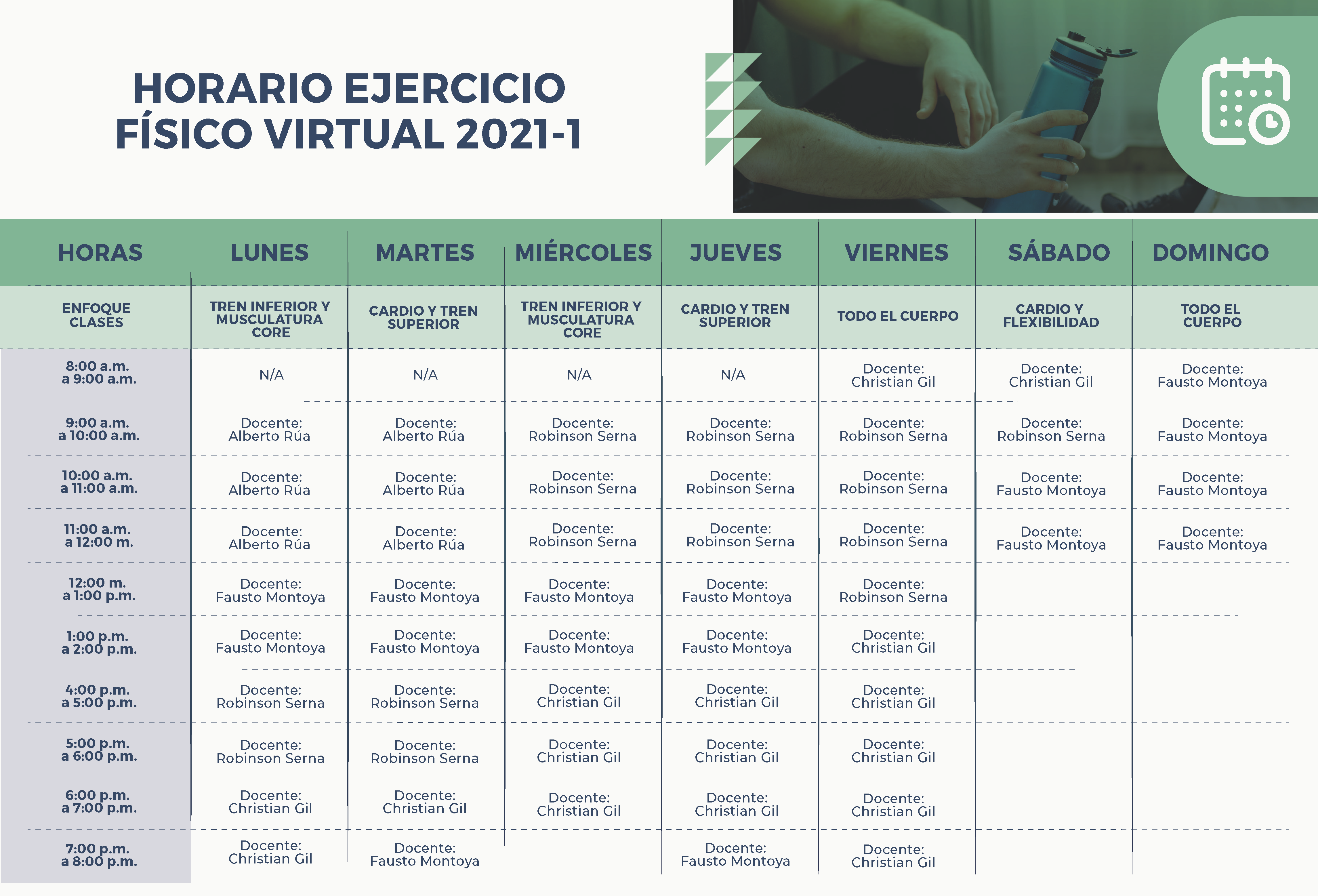 HORARIO EJERCICIO FÍSICO VIRTUAL 2021-1

| HORAS | LUNES | MARTES | MIÉRCOLES | JUEVES | VIERNES | SÁBADO | DOMINGO |
|---|---|---|---|---|---|---|---|
| ENFOQUE CLASES | TREN INFERIOR Y MUSCULATURA CORE | CARDIO Y TREN SUPERIOR | TREN INFERIOR Y MUSCULATURA CORE | CARDIO Y TREN SUPERIOR | TODO EL CUERPO | CARDIO Y FLEXIBILIDAD | TODO EL CUERPO |
| 8:00 a.m. a 9:00 a.m. | N/A | N/A | N/A | N/A | Docente: Christian Gil | Docente: Christian Gil | Docente: Fausto Montoya |
| 9:00 a.m. a 10:00 a.m. | Docente: Alberto Rúa | Docente: Alberto Rúa | Docente: Robinson Serna | Docente: Robinson Serna | Docente: Robinson Serna | Docente: Robinson Serna | Docente: Fausto Montoya |
| 10:00 a.m. a 11:00 a.m. | Docente: Alberto Rúa | Docente: Alberto Rúa | Docente: Robinson Serna | Docente: Robinson Serna | Docente: Robinson Serna | Docente: Fausto Montoya | Docente: Fausto Montoya |
| 11:00 a.m. a 12:00 m. | Docente: Alberto Rúa | Docente: Alberto Rúa | Docente: Robinson Serna | Docente: Robinson Serna | Docente: Robinson Serna | Docente: Fausto Montoya | Docente: Fausto Montoya |
| 12:00 m. a 1:00 p.m. | Docente: Fausto Montoya | Docente: Fausto Montoya | Docente: Fausto Montoya | Docente: Fausto Montoya | Docente: Robinson Serna | | |
| 1:00 p.m. a 2:00 p.m. | Docente: Fausto Montoya | Docente: Fausto Montoya | Docente: Fausto Montoya | Docente: Fausto Montoya | Docente: Christian Gil | | |
| 4:00 p.m. a 5:00 p.m. | Docente: Robinson Serna | Docente: Robinson Serna | Docente: Christian Gil | Docente: Christian Gil | Docente: Christian Gil | | |
| 5:00 p.m. a 6:00 p.m. | Docente: Robinson Serna | Docente: Robinson Serna | Docente: Christian Gil | Docente: Christian Gil | Docente: Christian Gil | | |
| 6:00 p.m. a 7:00 p.m. | Docente: Christian Gil | Docente: Christian Gil | Docente: Christian Gil | Docente: Christian Gil | Docente: Christian Gil | | |
| 7:00 p.m. a 8:00 p.m. | Docente: Christian Gil | Docente: Fausto Montoya | | Docente: Fausto Montoya | Docente: Christian Gil | | |